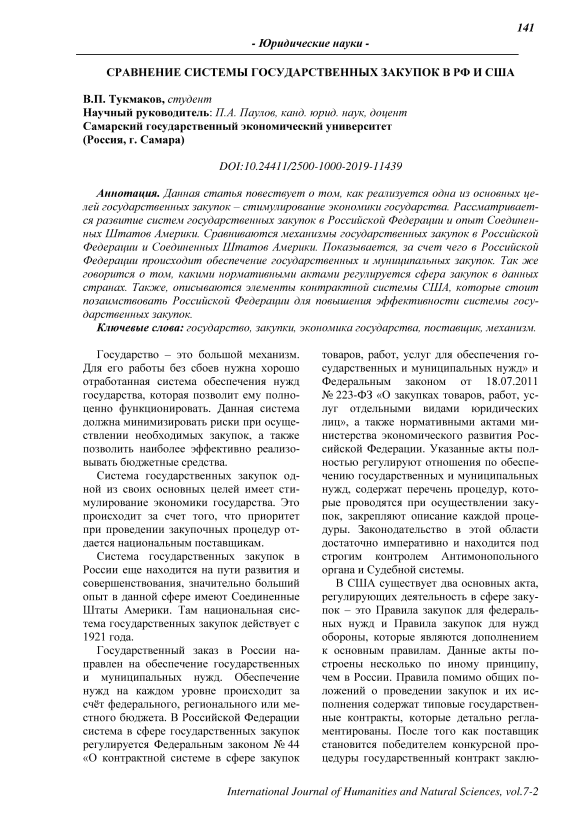 141

- Юридические науки -

СРАВНЕНИЕ СИСТЕМЫ ГОСУДАРСТВЕННЫХ ЗАКУПОК В РФ И США

В.П. Тукмаков, студент
Научный руководитель: П.А. Паулов, канд. юрид. наук, доцент
Самарский государственный экономический университет
(Россия, г. Самара)

DOI:10.24411/2500-1000-2019-11439

Аннотация. Данная статья повествует о том, как реализуется одна из основных целей государственных закупок – стимулирование экономики государства. Рассматривается развитие систем государственных закупок в Российской Федерации и опыт Соединенных Штатов Америки. Сравниваются механизмы государственных закупок в Российской Федерации и Соединенных Штатов Америки. Показывается, за счет чего в Российской Федерации происходит обеспечение государственных и муниципальных закупок. Так же говорится о том, какими нормативными актами регулируется сфера закупок в данных странах. Также, описываются элементы контрактной системы США, которые стоит позаимствовать Российской Федерации для повышения эффективности системы государственных закупок.

Ключевые слова: государство, закупки, экономика государства, поставщик, механизм.

Государство – это большой механизм. Для его работы без сбоев нужна хорошо отработанная система обеспечения нужд государства, которая позволит ему полноценно функционировать. Данная система должна минимизировать риски при осуществлении необходимых закупок, а также позволить наиболее эффективно реализовывать бюджетные средства.

Система государственных закупок одной из своих основных целей имеет стимулирование экономики государства. Это происходит за счет того, что приоритет при проведении закупочных процедур отдается национальным поставщикам.

Система государственных закупок в России еще находится на пути развития и совершенствования, значительно больший опыт в данной сфере имеют Соединенные Штаты Америки. Там национальная система государственных закупок действует с 1921 года.

Государственный заказ в России направлен на обеспечение государственных и муниципальных нужд. Обеспечение нужд на каждом уровне происходит за счёт федерального, регионального или местного бюджета. В Российской Федерации система в сфере государственных закупок регулируется Федеральным законом № 44 «О контрактной системе в сфере закупок товаров, работ, услуг для обеспечения государственных и муниципальных нужд» и Федеральным законом от 18.07.2011 № 223-ФЗ «О закупках товаров, работ, услуг отдельными видами юридических лиц», а также нормативными актами министерства экономического развития Российской Федерации. Указанные акты полностью регулируют отношения по обеспечению государственных и муниципальных нужд, содержат перечень процедур, которые проводятся при осуществлении закупок, закрепляют описание каждой процедуры. Законодательство в этой области достаточно императивно и находится под строгим контролем Антимонопольного органа и Судебной системы.

В США существует два основных акта, регулирующих деятельность в сфере закупок – это Правила закупок для федеральных нужд и Правила закупок для нужд обороны, которые являются дополнением к основным правилам. Данные акты построены несколько по иному принципу, чем в России. Правила помимо общих положений о проведении закупок и их исполнения содержат типовые государственные контракты, которые детально регламентированы. После того как поставщик становится победителем конкурсной процедуры государственный контракт заклю-

International Journal of Humanities and Natural Sciences, vol.7-2